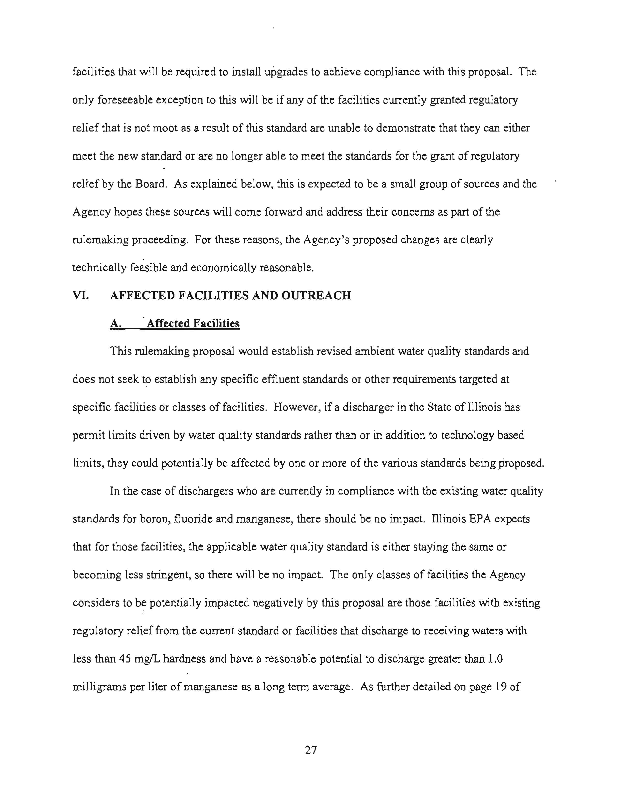 facilities that will be required to install upgrades to achieve compliance with this proposal. The only foreseeable exception to this will be if any of the facilities currently granted regulatory relief that is not moot as a result of this standard are unable to demonstrate that they can either meet the new standard or are no longer able to meet the standards for the grant of regulatory relief by the Board. As explained below, this is expected to be a small group of sources and the Agency hopes these sources will come forward and address their concerns as part of the rulemaking proceeding. For these reasons, the Agency's proposed changes are clearly technically feasible and economically reasonable.

VI. AFFECTED FACILITIES AND OUTREACH

A. Affected Facilities

This rulemaking proposal would establish revised ambient water quality standards and does not seek to establish any specific effluent standards or other requirements targeted at specific facilities or classes of facilities. However, if a discharger in the State of Illinois has permit limits driven by water quality standards rather than or in addition to technology based limits, they could potentially be affected by one or more of the various standards being proposed.

In the case of dischargers who are currently in compliance with the existing water quality standards for boron, fluoride and manganese, there should be no impact. Illinois EPA expects that for those facilities, the applicable water quality standard is either staying the same or becoming less stringent, so there will be no impact. The only classes of facilities the Agency considers to be potentially impacted negatively by this proposal are those facilities with existing regulatory relief from the current standard or facilities that discharge to receiving waters with less than 45 mg/L hardness and have a reasonable potential to discharge greater than 1.0 milligrams per liter of manganese as a long term average. As further detailed on page 19 of

27